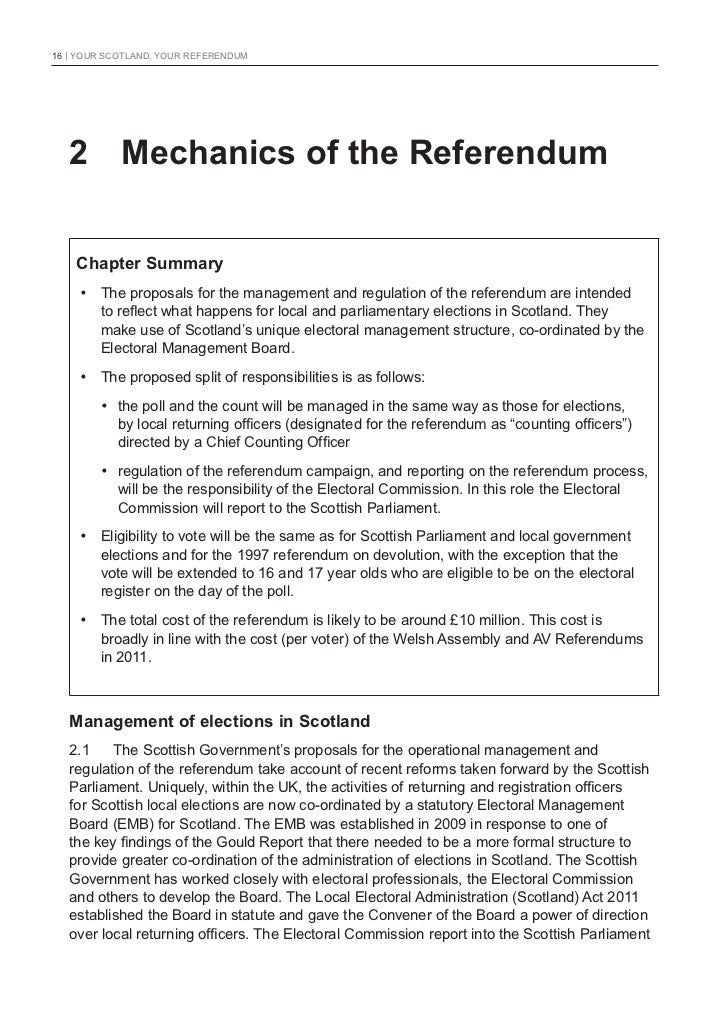 16 | YOUR SCOTLAND, YOUR REFERENDUM

2 Mechanics of the Referendum

Chapter Summary

• The proposals for the management and regulation of the referendum are intended to reflect what happens for local and parliamentary elections in Scotland. They make use of Scotland's unique electoral management structure, co-ordinated by the Electoral Management Board.

• The proposed split of responsibilities is as follows:

• the poll and the count will be managed in the same way as those for elections, by local returning officers (designated for the referendum as "counting officers") directed by a Chief Counting Officer

• regulation of the referendum campaign, and reporting on the referendum process, will be the responsibility of the Electoral Commission. In this role the Electoral Commission will report to the Scottish Parliament.

• Eligibility to vote will be the same as for Scottish Parliament and local government elections and for the 1997 referendum on devolution, with the exception that the vote will be extended to 16 and 17 year olds who are eligible to be on the electoral register on the day of the poll.

• The total cost of the referendum is likely to be around £10 million. This cost is broadly in line with the cost (per voter) of the Welsh Assembly and AV Referendums in 2011.

Management of elections in Scotland

2.1 The Scottish Government's proposals for the operational management and regulation of the referendum take account of recent reforms taken forward by the Scottish Parliament. Uniquely, within the UK, the activities of returning and registration officers for Scottish local elections are now co-ordinated by a statutory Electoral Management Board (EMB) for Scotland. The EMB was established in 2009 in response to one of the key findings of the Gould Report that there needed to be a more formal structure to provide greater co-ordination of the administration of elections in Scotland. The Scottish Government has worked closely with electoral professionals, the Electoral Commission and others to develop the Board. The Local Electoral Administration (Scotland) Act 2011 established the Board in statute and gave the Convener of the Board a power of direction over local returning officers. The Electoral Commission report into the Scottish Parliament